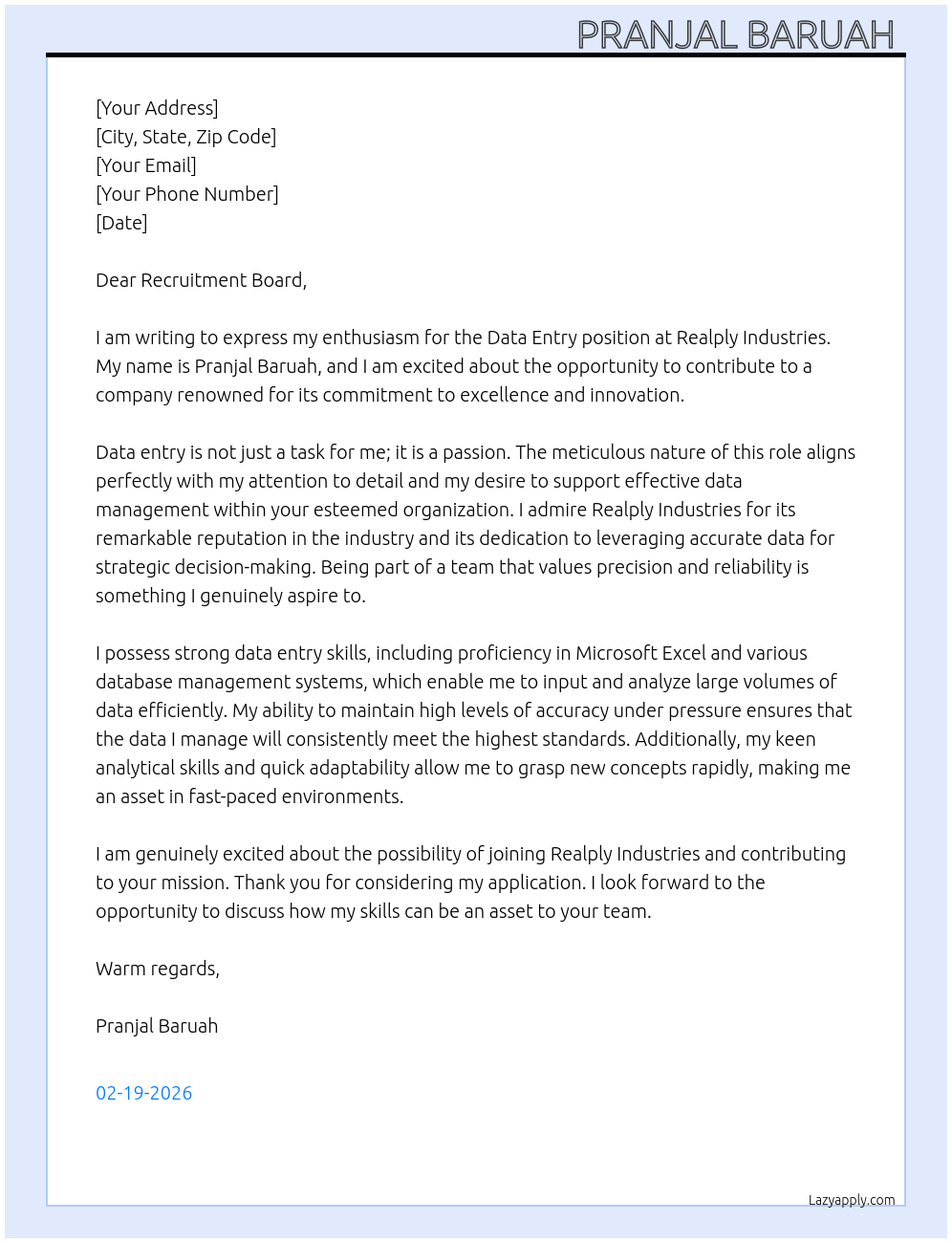 PRANJAL BARUAH

[Your Address]
[City, State, Zip Code]
[Your Email]
[Your Phone Number]
[Date]

Dear Recruitment Board,

I am writing to express my enthusiasm for the Data Entry position at Realply Industries. My name is Pranjal Baruah, and I am excited about the opportunity to contribute to a company renowned for its commitment to excellence and innovation.

Data entry is not just a task for me; it is a passion. The meticulous nature of this role aligns perfectly with my attention to detail and my desire to support effective data management within your esteemed organization. I admire Realply Industries for its remarkable reputation in the industry and its dedication to leveraging accurate data for strategic decision-making. Being part of a team that values precision and reliability is something I genuinely aspire to.

I possess strong data entry skills, including proficiency in Microsoft Excel and various database management systems, which enable me to input and analyze large volumes of data efficiently. My ability to maintain high levels of accuracy under pressure ensures that the data I manage will consistently meet the highest standards. Additionally, my keen analytical skills and quick adaptability allow me to grasp new concepts rapidly, making me an asset in fast-paced environments.

I am genuinely excited about the possibility of joining Realply Industries and contributing to your mission. Thank you for considering my application. I look forward to the opportunity to discuss how my skills can be an asset to your team.

Warm regards,

Pranjal Baruah

02-19-2026

Lazyapply.com